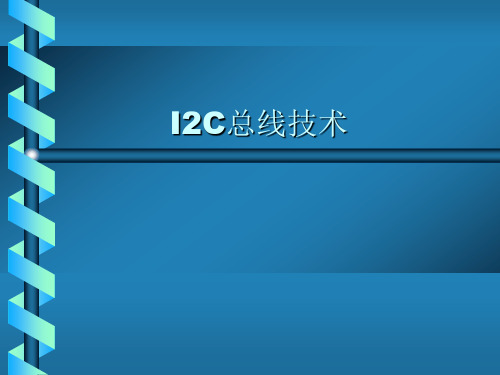 I2C总线技术